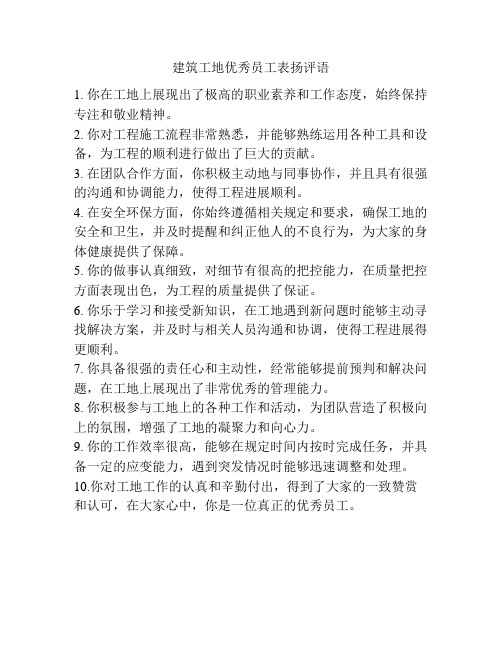 建筑工地优秀员工表扬评语

1. 你在工地上展现出了极高的职业素养和工作态度，始终保持专注和敬业精神。

2. 你对工程施工流程非常熟悉，并能够熟练运用各种工具和设备，为工程的顺利进行做出了巨大的贡献。

3. 在团队合作方面，你积极主动地与同事协作，并且具有很强的沟通和协调能力，使得工程进展顺利。

4. 在安全环保方面，你始终遵循相关规定和要求，确保工地的安全和卫生，并及时提醒和纠正他人的不良行为，为大家的身体健康提供了保障。

5. 你的做事认真细致，对细节有很高的把控能力，在质量把控方面表现出色，为工程的质量提供了保证。

6. 你乐于学习和接受新知识，在工地遇到新问题时能够主动寻找解决方案，并及时与相关人员沟通和协调，使得工程进展得更顺利。

7. 你具备很强的责任心和主动性，经常能够提前预判和解决问题，在工地上展现出了非常优秀的管理能力。

8. 你积极参与工地上的各种工作和活动，为团队营造了积极向上的氛围，增强了工地的凝聚力和向心力。

9. 你的工作效率很高，能够在规定时间内按时完成任务，并具备一定的应变能力，遇到突发情况时能够迅速调整和处理。

10.你对工地工作的认真和辛勤付出，得到了大家的一致赞赏和认可，在大家心中，你是一位真正的优秀员工。